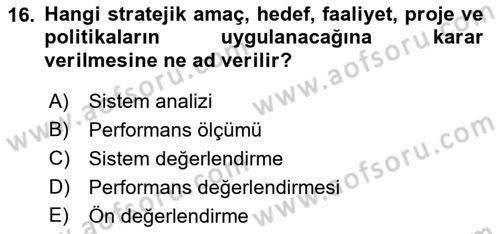 16. Hangi stratejik amaç, hedef, faaliyet, proje ve politikaların uygulanacağına karar verilmesine ne ad verilir?

A) Sistem analizi
B) Performans ölçümü
C) Sistem değerlendirme
D) Performans değerlendirmesi
E) Ön değerlendirme

www.aofsoru.com
www.aofsoru.com
www.aofsoru.com
www.aofsoru.com